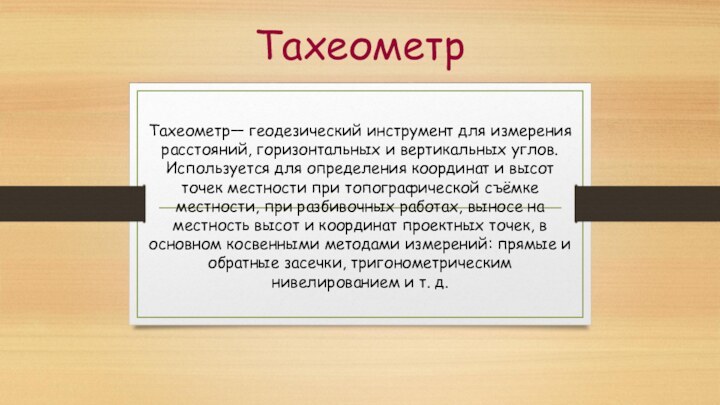 Тахеометр

Тахеометр— геодезический инструмент для измерения расстояний, горизонтальных и вертикальных углов. Используется для определения координат и высот точек местности при топографической съёмке местности, при разбивочных работах, выносе на местность высот и координат проектных точек, в основном косвенными методами измерений: прямые и обратные засечки, тригонометрическим нивелированием и т. д.